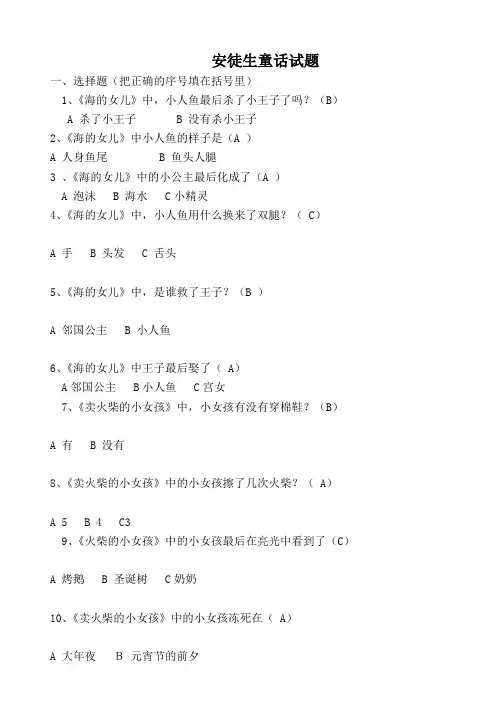 安徒生童话试题

一、选择题（把正确的序号填在括号里）

1、《海的女儿》中，小人鱼最后杀了小王子了吗？（B）

A 杀了小王子　　B 没有杀小王子

2、《海的女儿》中小人鱼的样子是（A ）

A 人身鱼尾　　B 鱼头人腿

3 、《海的女儿》中的小公主最后化成了（A ）

A 泡沫　B 海水　C 小精灵

4、《海的女儿》中，小人鱼用什么换来了双腿？（ C）

A 手　B 头发　C 舌头

5、《海的女儿》中，是谁救了王子？（B ）

A 邻国公主　B 小人鱼

6、《海的女儿》中王子最后娶了（ A）

A 邻国公主　B 小人鱼　C 宫女

7、《卖火柴的小女孩》中，小女孩有没有穿棉鞋？（B）

A 有　B 没有

8、《卖火柴的小女孩》中的小女孩擦了几次火柴？（ A）

A 5　B 4　C3

9、《火柴的小女孩》中的小女孩最后在亮光中看到了（C）

A 烤鹅　B 圣诞树　C 奶奶

10、《卖火柴的小女孩》中的小女孩冻死在（ A）

A 大年夜　B 元宵节的前夕